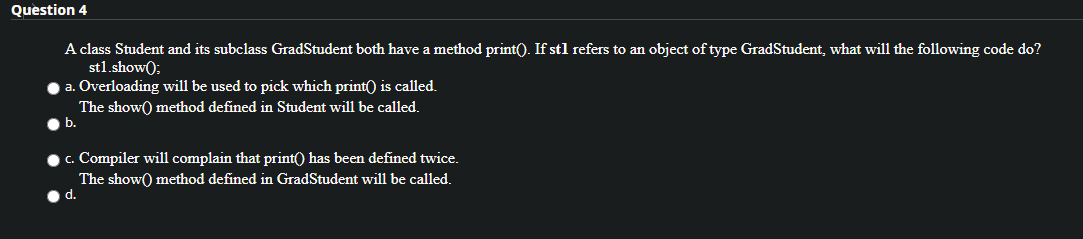 Question 4

A class Student and its subclass GradStudent both have a method print(). If st1 refers to an object of type GradStudent, what will the following code do?
st1.show();

a. Overloading will be used to pick which print() is called.

The show() method defined in Student will be called.
b.

c. Compiler will complain that print() has been defined twice.

The show() method defined in GradStudent will be called.
d.